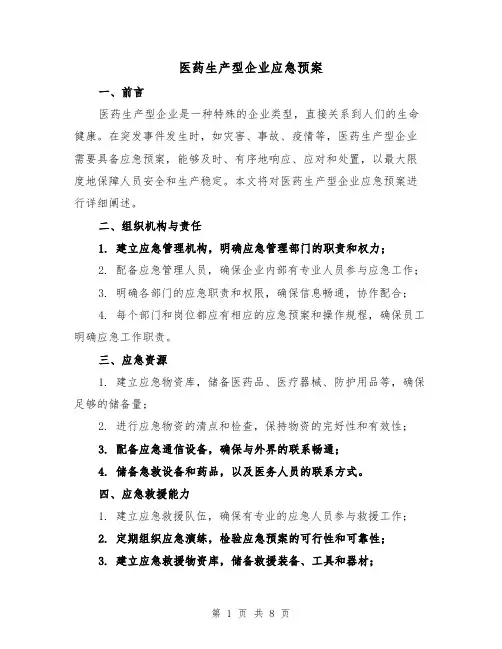 医药生产型企业应急预案

一、前言

医药生产型企业是一种特殊的企业类型，直接关系到人们的生命健康。在突发事件发生时，如灾害、事故、疫情等，医药生产型企业需要具备应急预案，能够及时、有序地响应、应对和处置，以最大限度地保障人员安全和生产稳定。本文将对医药生产型企业应急预案进行详细阐述。

二、组织机构与责任

1. 建立应急管理机构，明确应急管理部门的职责和权力；

2. 配备应急管理人员，确保企业内部有专业人员参与应急工作；

3. 明确各部门的应急职责和权限，确保信息畅通，协作配合；

4. 每个部门和岗位都应有相应的应急预案和操作规程，确保员工明确应急工作职责。

三、应急资源

1. 建立应急物资库，储备医药品、医疗器械、防护用品等，确保足够的储备量；

2. 进行应急物资的清点和检查，保持物资的完好性和有效性；

3. 配备应急通信设备，确保与外界的联系畅通；

4. 储备急救设备和药品，以及医务人员的联系方式。

四、应急救援能力

1. 建立应急救援队伍，确保有专业的应急人员参与救援工作；

2. 定期组织应急演练，检验应急预案的可行性和可靠性；

3. 建立应急救援物资库，储备救援装备、工具和器材；

第 1 页 共 8 页